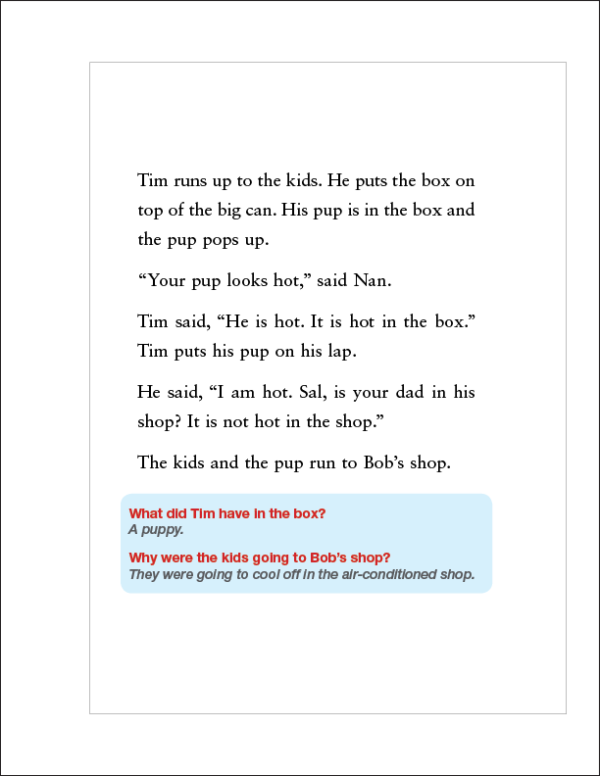 Tim runs up to the kids. He puts the box on top of the big can. His pup is in the box and the pup pops up.

“Your pup looks hot,” said Nan.

Tim said, “He is hot. It is hot in the box.” Tim puts his pup on his lap.

He said, “I am hot. Sal, is your dad in his shop? It is not hot in the shop.”

The kids and the pup run to Bob’s shop.

What did Tim have in the box?
A puppy.

Why were the kids going to Bob’s shop?
They were going to cool off in the air-conditioned shop.